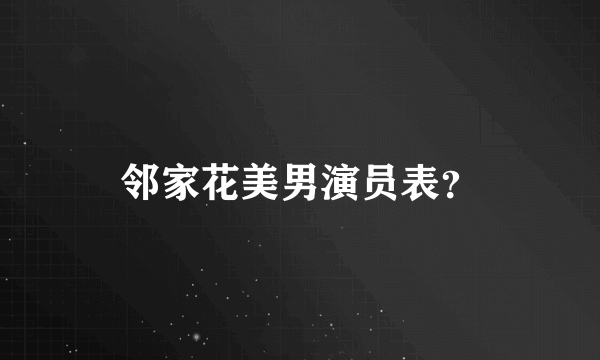 邻家花美男演员表?